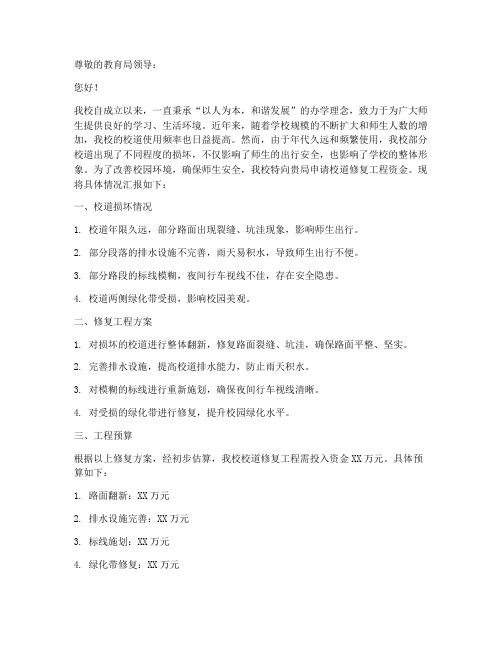 尊敬的教育局领导：

您好！

我校自成立以来，一直秉承“以人为本，和谐发展”的办学理念，致力于为广大师生提供良好的学习、生活环境。近年来，随着学校规模的不断扩大和师生人数的增加，我校的校道使用频率也日益提高。然而，由于年代久远和频繁使用，我校部分校道出现了不同程度的损坏，不仅影响了师生的出行安全，也影响了学校的整体形象。为了改善校园环境，确保师生安全，我校特向贵局申请校道修复工程资金。现将具体情况汇报如下：

一、校道损坏情况

1. 校道年限久远，部分路面出现裂缝、坑洼现象，影响师生出行。

2. 部分段落的排水设施不完善，雨天易积水，导致师生出行不便。

3. 部分路段的标线模糊，夜间行车视线不佳，存在安全隐患。

4. 校道两侧绿化带受损，影响校园美观。

二、修复工程方案

1. 对损坏的校道进行整体翻新，修复路面裂缝、坑洼，确保路面平整、坚实。

2. 完善排水设施，提高校道排水能力，防止雨天积水。

3. 对模糊的标线进行重新施划，确保夜间行车视线清晰。

4. 对受损的绿化带进行修复，提升校园绿化水平。

三、工程预算

根据以上修复方案，经初步估算，我校校道修复工程需投入资金 XX 万元。具体预算如下：

1. 路面翻新：XX 万元

2. 排水设施完善：XX 万元

3. 标线施划：XX 万元

4. 绿化带修复：XX 万元